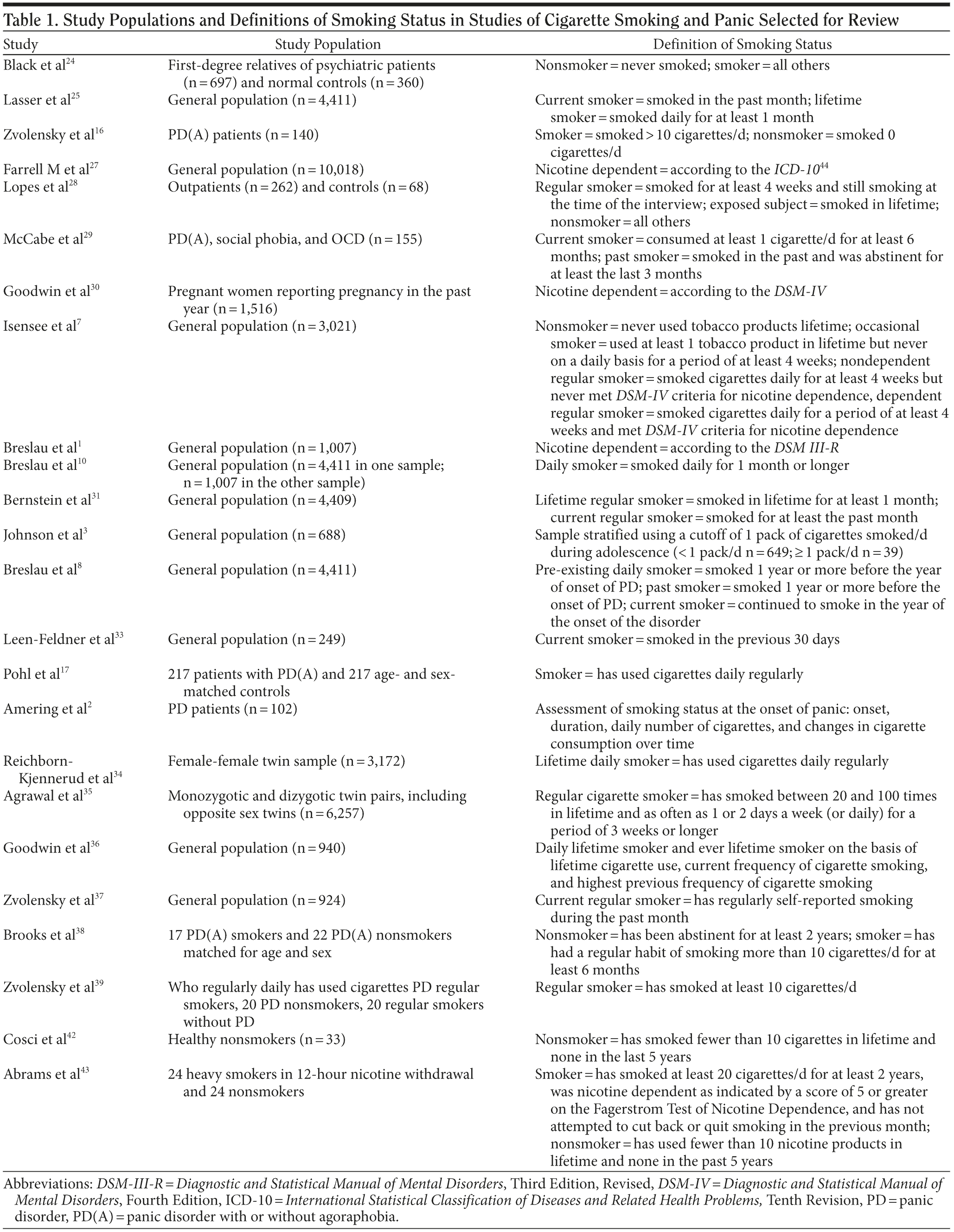 Table 1. Study Populations and Definitions of Smoking Status in Studies of Cigarette Smoking and Panic Selected for Review

| Study | Study Population | Definition of Smoking Status |
|---|---|---|
| Black et al$^{24}$ | First-degree relatives of psychiatric patients (n = 697) and normal controls (n = 360) | Nonsmoker = never smoked; smoker = all others |
| Lasser et al$^{25}$ | General population (n = 4,411) | Current smoker = smoked in the past month; lifetime smoker = smoked daily for at least 1 month |
| Zvolensky et al$^{16}$ | PD(A) patients (n = 140) | Smoker = smoked > 10 cigarettes/d; nonsmoker = smoked 0 cigarettes/d |
| Farrell M et al$^{27}$ | General population (n = 10,018) | Nicotine dependent = according to the ICD-10$^{44}$ |
| Lopes et al$^{28}$ | Outpatients (n = 262) and controls (n = 68) | Regular smoker = smoked for at least 4 weeks and still smoking at the time of the interview; exposed subject = smoked in lifetime; nonsmoker = all others |
| McCabe et al$^{29}$ | PD(A), social phobia, and OCD (n = 155) | Current smoker = consumed at least 1 cigarette/d for at least 6 months; past smoker = smoked in the past and was abstinent for at least the last 3 months |
| Goodwin et al$^{30}$ | Pregnant women reporting pregnancy in the past year (n = 1,516) | Nicotine dependent = according to the DSM-IV |
| Isensee et al$^{7}$ | General population (n = 3,021) | Nonsmoker = never used tobacco products lifetime; occasional smoker = used at least 1 tobacco product in lifetime but never on a daily basis for a period of at least 4 weeks; nondependent regular smoker = smoked cigarettes daily for at least 4 weeks but never met DSM-IV criteria for nicotine dependence, dependent regular smoker = smoked cigarettes daily for a period of at least 4 weeks and met DSM-IV criteria for nicotine dependence |
| Breslau et al$^{1}$ | General population (n = 1,007) | Nicotine dependent = according to the DSM III-R |
| Breslau et al$^{10}$ | General population (n = 4,411 in one sample; n = 1,007 in the other sample) | Daily smoker = smoked daily for 1 month or longer |
| Bernstein et al$^{31}$ | General population (n = 4,409) | Lifetime regular smoker = smoked in lifetime for at least 1 month; current regular smoker = smoked for at least the past month |
| Johnson et al$^{3}$ | General population (n = 688) | Sample stratified using a cutoff of 1 pack of cigarettes smoked/d during adolescence (< 1 pack/d n = 649; ≥ 1 pack/d n = 39) |
| Breslau et al$^{8}$ | General population (n = 4,411) | Pre-existing daily smoker = smoked 1 year or more before the year of onset of PD; past smoker = smoked 1 year or more before the onset of PD; current smoker = continued to smoke in the year of the onset of the disorder |
| Leen-Feldner et al$^{33}$ | General population (n = 249) | Current smoker = smoked in the previous 30 days |
| Pohl et al$^{17}$ | 217 patients with PD(A) and 217 age- and sex-matched controls | Smoker = has used cigarettes daily regularly |
| Amering et al$^{2}$ | PD patients (n = 102) | Assessment of smoking status at the onset of panic: onset, duration, daily number of cigarettes, and changes in cigarette consumption over time |
| Reichborn-Kjennerud et al$^{34}$ | Female-female twin sample (n = 3,172) | Lifetime daily smoker = has used cigarettes daily regularly |
| Agrawal et al$^{35}$ | Monozygotic and dizygotic twin pairs, including opposite sex twins (n = 6,257) | Regular cigarette smoker = has smoked between 20 and 100 times in lifetime and as often as 1 or 2 days a week (or daily) for a period of 3 weeks or longer |
| Goodwin et al$^{36}$ | General population (n = 940) | Daily lifetime smoker and ever lifetime smoker on the basis of lifetime cigarette use, current frequency of cigarette smoking, and highest previous frequency of cigarette smoking |
| Zvolensky et al$^{37}$ | General population (n = 924) | Current regular smoker = has regularly self-reported smoking during the past month |
| Brooks et al$^{38}$ | 17 PD(A) smokers and 22 PD(A) nonsmokers matched for age and sex | Nonsmoker = has been abstinent for at least 2 years; smoker = has had a regular habit of smoking more than 10 cigarettes/d for at least 6 months |
| Zvolensky et al$^{39}$ | Who regularly daily has used cigarettes PD regular smokers, 20 PD nonsmokers, 20 regular smokers without PD | Regular smoker = has smoked at least 10 cigarettes/d |
| Cosci et al$^{42}$ | Healthy nonsmokers (n = 33) | Nonsmoker = has smoked fewer than 10 cigarettes in lifetime and none in the last 5 years |
| Abrams et al$^{43}$ | 24 heavy smokers in 12-hour nicotine withdrawal and 24 nonsmokers | Smoker = has smoked at least 20 cigarettes/d for at least 2 years, was nicotine dependent as indicated by a score of 5 or greater on the Fagerstrom Test of Nicotine Dependence, and has not attempted to cut back or quit smoking in the previous month; nonsmoker = has used fewer than 10 nicotine products in lifetime and none in the past 5 years |

Abbreviations: DSM-III-R = Diagnostic and Statistical Manual of Mental Disorders, Third Edition, Revised, DSM-IV = Diagnostic and Statistical Manual of Mental Disorders, Fourth Edition, ICD-10 = International Statistical Classification of Diseases and Related Health Problems, Tenth Revision, PD = panic disorder, PD(A) = panic disorder with or without agoraphobia.